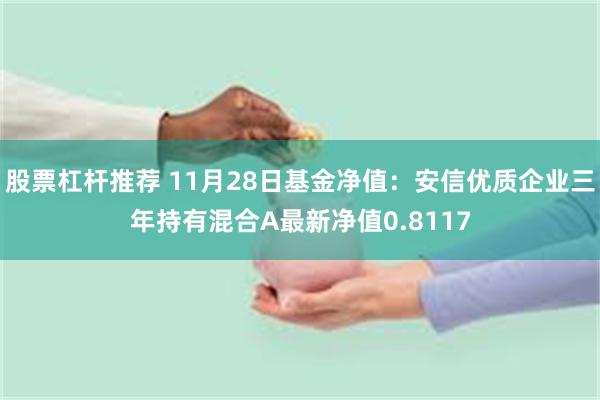 股票杠杆推荐 11月28日基金净值：安信优质企业三年持有混合A最新净值0.8117